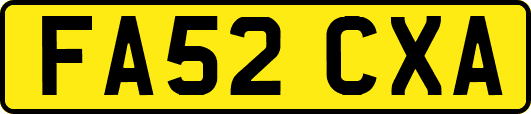 FA52 CXA